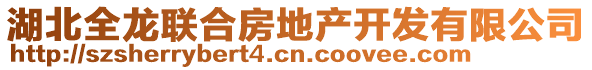 湖北全龙联合房地产开发有限公司
http://szsherrybert4.cn.coovee.com